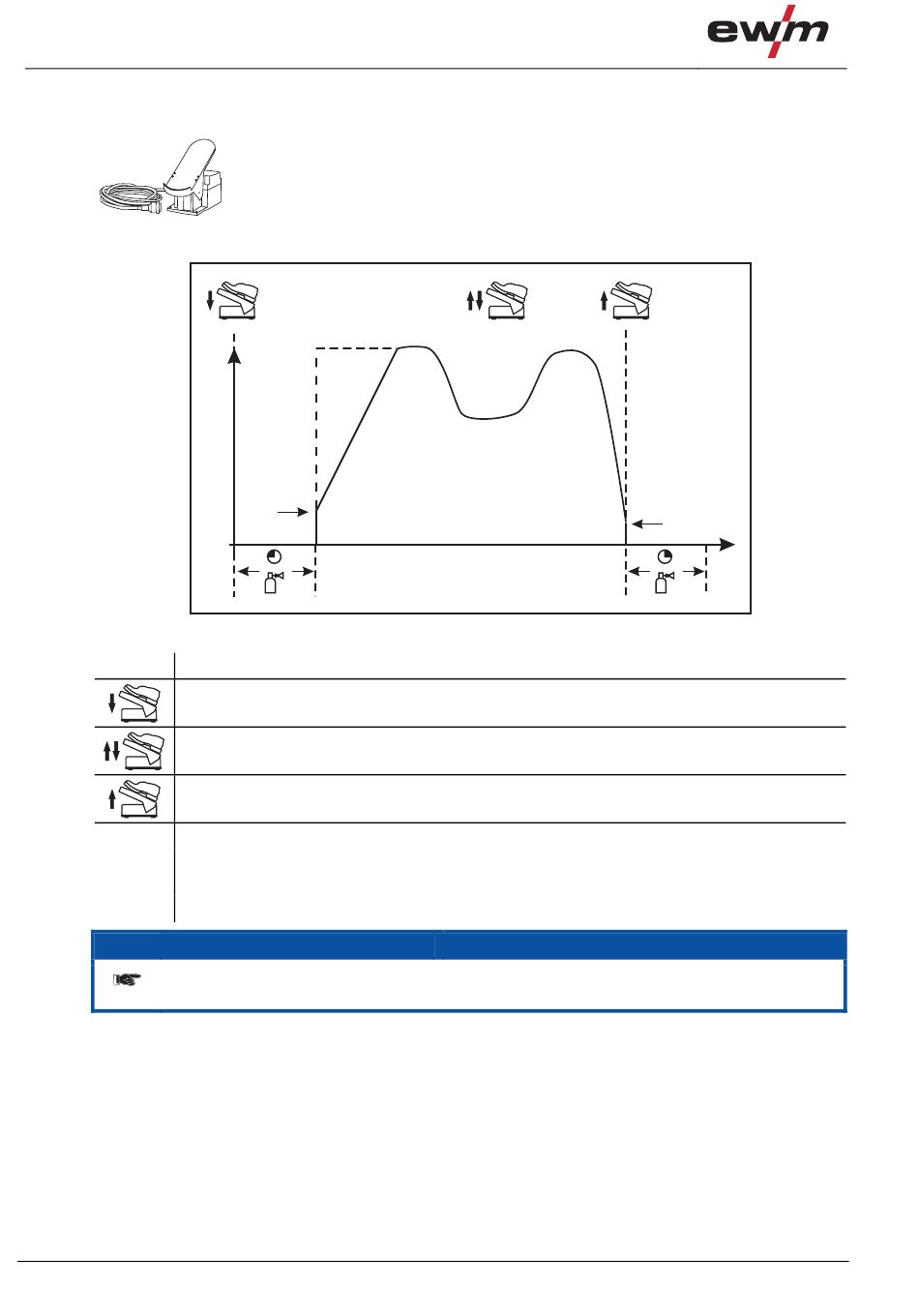 ewm